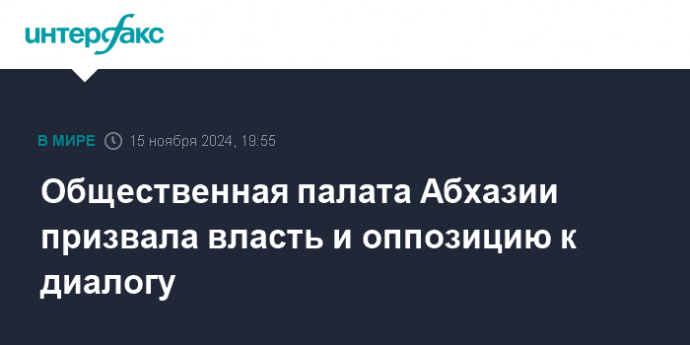 интерфакс

В МИРЕ 15 ноября 2024, 19:55

Общественная палата Абхазии призвала власть и оппозицию к диалогу